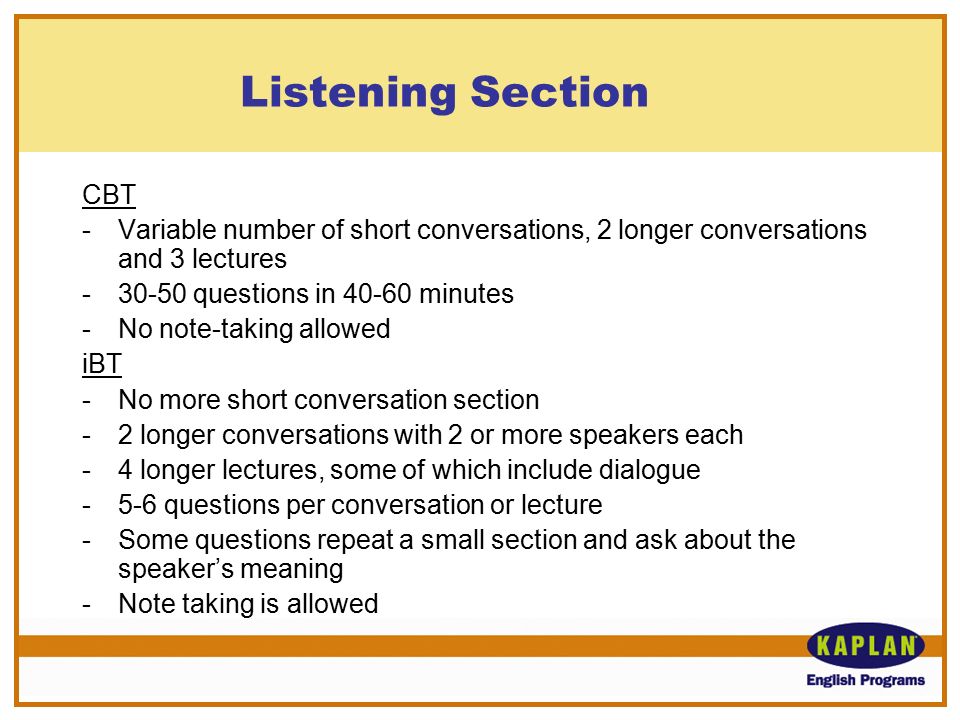 Listening Section

CBT
- Variable number of short conversations, 2 longer conversations and 3 lectures
- 30-50 questions in 40-60 minutes
- No note-taking allowed

iBT
- No more short conversation section
- 2 longer conversations with 2 or more speakers each
- 4 longer lectures, some of which include dialogue
- 5-6 questions per conversation or lecture
- Some questions repeat a small section and ask about the speaker's meaning
- Note taking is allowed

KAPLAN
English Programs